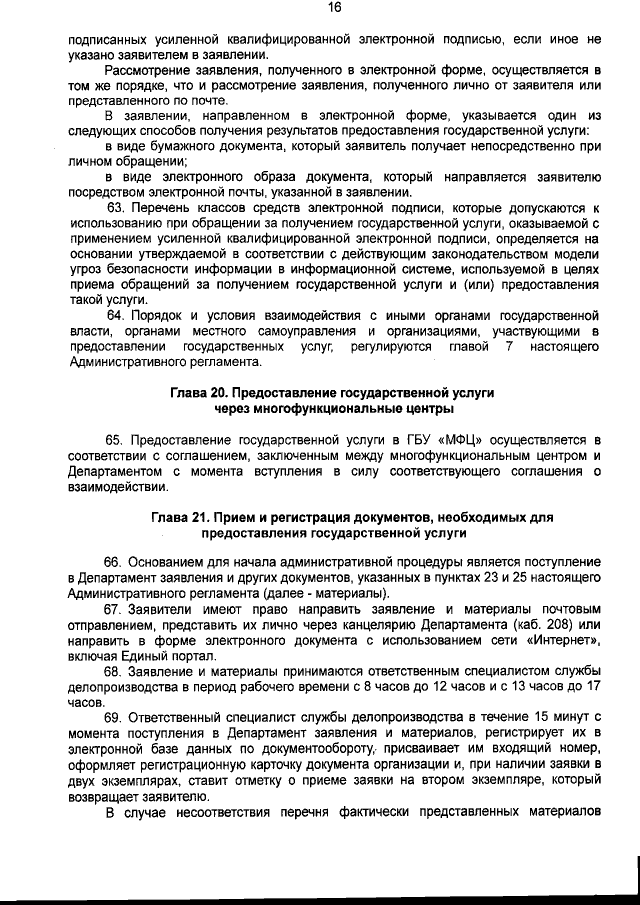 16

подписанных усиленной квалифицированной электронной подписью, если иное не указано заявителем в заявлении.

Рассмотрение заявления, полученного в электронной форме, осуществляется в том же порядке, что и рассмотрение заявления, полученного лично от заявителя или представленного по почте.

В заявлении, направленном в электронной форме, указывается один из следующих способов получения результатов предоставления государственной услуги:

в виде бумажного документа, который заявитель получает непосредственно при личном обращении;

в виде электронного образа документа, который направляется заявителю посредством электронной почты, указанной в заявлении.

63. Перечень классов средств электронной подписи, которые допускаются к использованию при обращении за получением государственной услуги, оказываемой с применением усиленной квалифицированной электронной подписи, определяется на основании утверждаемой в соответствии с действующим законодательством модели угроз безопасности информации в информационной системе, используемой в целях приема обращений за получением государственной услуги и (или) предоставления такой услуги.

64. Порядок и условия взаимодействия с иными органами государственной власти, органами местного самоуправления и организациями, участвующими в предоставлении государственных услуг, регулируются главой 7 настоящего Административного регламента.

Глава 20. Предоставление государственной услуги через многофункциональные центры

65. Предоставление государственной услуги в ГБУ «МФЦ» осуществляется в соответствии с соглашением, заключенным между многофункциональным центром и Департаментом с момента вступления в силу соответствующего соглашения о взаимодействии.

Глава 21. Прием и регистрация документов, необходимых для предоставления государственной услуги

66. Основанием для начала административной процедуры является поступление в Департамент заявления и других документов, указанных в пунктах 23 и 25 настоящего Административного регламента (далее - материалы).

67. Заявители имеют право направить заявление и материалы почтовым отправлением, представить их лично через канцелярию Департамента (каб. 208) или направить в форме электронного документа с использованием сети «Интернет», включая Единый портал.

68. Заявление и материалы принимаются ответственным специалистом службы делопроизводства в период рабочего времени с 8 часов до 12 часов и с 13 часов до 17 часов.

69. Ответственный специалист службы делопроизводства в течение 15 минут с момента поступления в Департамент заявления и материалов, регистрирует их в электронной базе данных по документообороту, присваивает им входящий номер, оформляет регистрационную карточку документа организации и, при наличии заявки в двух экземплярах, ставит отметку о приеме заявки на втором экземпляре, который возвращает заявителю.

В случае несоответствия перечня фактически представленных материалов